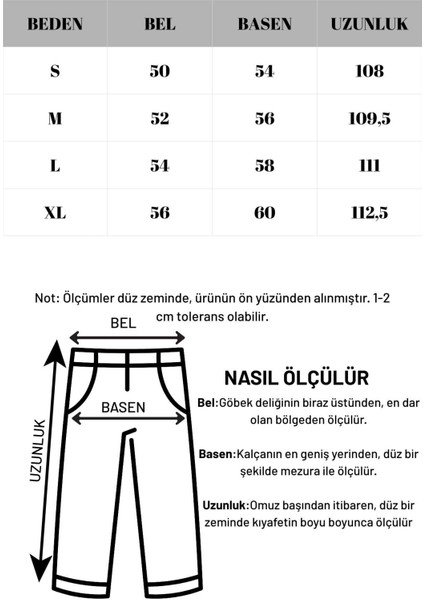 | BEDEN | BEL | BASEN | UZUNLUK |
|---|---|---|---|
| S | 50 | 54 | 108 |
| M | 52 | 56 | 109,5 |
| L | 54 | 58 | 111 |
| XL | 56 | 60 | 112,5 |

Not: Ölçümler düz zeminde, ürünün ön yüzünden alınmıştır. 1-2 cm tolerans olabilir.

BEL

BASEN

UZUNLUK

NASIL ÖLÇÜLÜR

Bel:Göbek deliğinin biraz üstünden, en dar olan bölgeden ölçülür.

Basen:Kalçanın en geniş yerinden, düz bir şekilde mezura ile ölçülür.

Uzunluk:Omuz başından itibaren, düz bir zeminde kıyafetin boyu boyunca ölçülür